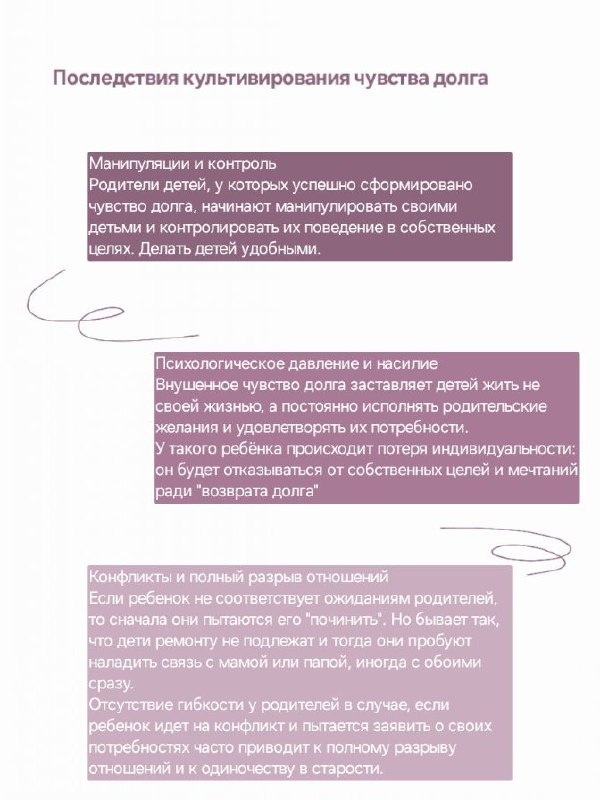 Последствия культивирования чувства долга

Манипуляции и контроль
Родители детей, у которых успешно сформировано чувство долга, начинают манипулировать своими детьми и контролировать их поведение в собственных целях. Делать детей удобными.

Психологическое давление и насилие
Внушенное чувство долга заставляет детей жить не своей жизнью, а постоянно исполнять родительские желания и удовлетворять их потребности.
У такого ребёнка происходит потеря индивидуальности: он будет отказываться от собственных целей и мечтаний ради "возврата долга"

Конфликты и полный разрыв отношений
Если ребенок не соответствует ожиданиям родителей, то сначала они пытаются его "починить". Но бывает так, что дети ремонту не подлежат и тогда они пробуют наладить связь с мамой или папой, иногда с обоими сразу.
Отсутствие гибкости у родителей в случае, если ребенок идет на конфликт и пытается заявить о своих потребностях часто приводит к полному разрыву отношений и к одиночеству в старости.